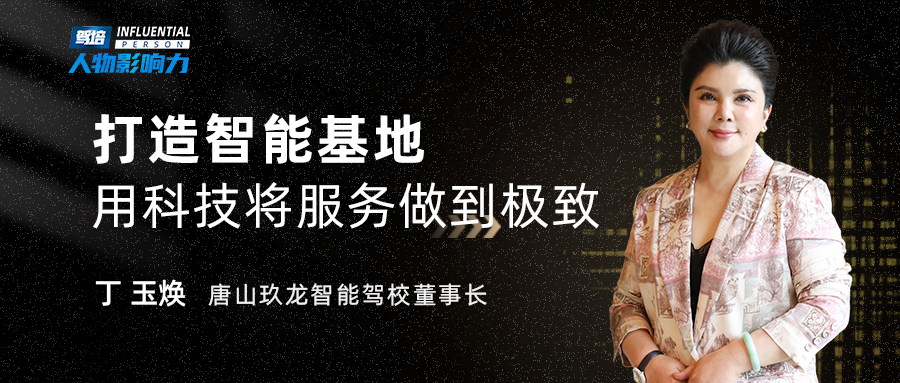 驾培 INFLUENTIAL PERSON
人物影响力

打造智能基地
用科技将服务做到极致

丁 玉焕 唐山玖龙智能驾校董事长